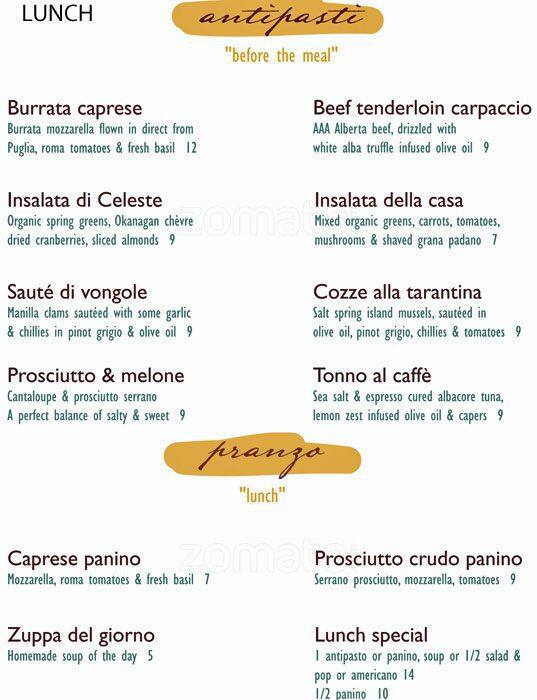 LUNCH

antipasti

"before the meal"

Burrata caprese
Burrata mozzarella flown in direct from Puglia, roma tomatoes & fresh basil 12

Insalata di Celeste
Organic spring greens, Okanagan chèvre dried cranberries, sliced almonds 9

Sauté di vongole
Manilla clams sautéed with some garlic & chillies in pinot grigio & olive oil 9

Prosciutto & melone
Cantaloupe & prosciutto serrano A perfect balance of salty & sweet 9

Beef tenderloin carpaccio
AAA Alberta beef, drizzled with white alba truffle infused olive oil 9

Insalata della casa
Mixed organic greens, carrots, tomatoes, mushrooms & shaved grana padano 7

Cozze alla tarantina
Salt spring island mussels, sautéed in olive oil, pinot grigio, chillies & tomatoes 9

Tonno al caffè
Sea salt & espresso cured albacore tuna, lemon zest infused olive oil & capers 9

pranzo

"lunch"

Caprese panino
Mozzarella, roma tomatoes & fresh basil 7

Zuppa del giorno
Homemade soup of the day 5

Prosciutto crudo panino
Serrano prosciutto, mozzarella, tomatoes 9

Lunch special
1 antipasto or panino, soup or 1/2 salad & pop or americano 14
1/2 panino 10

zomato